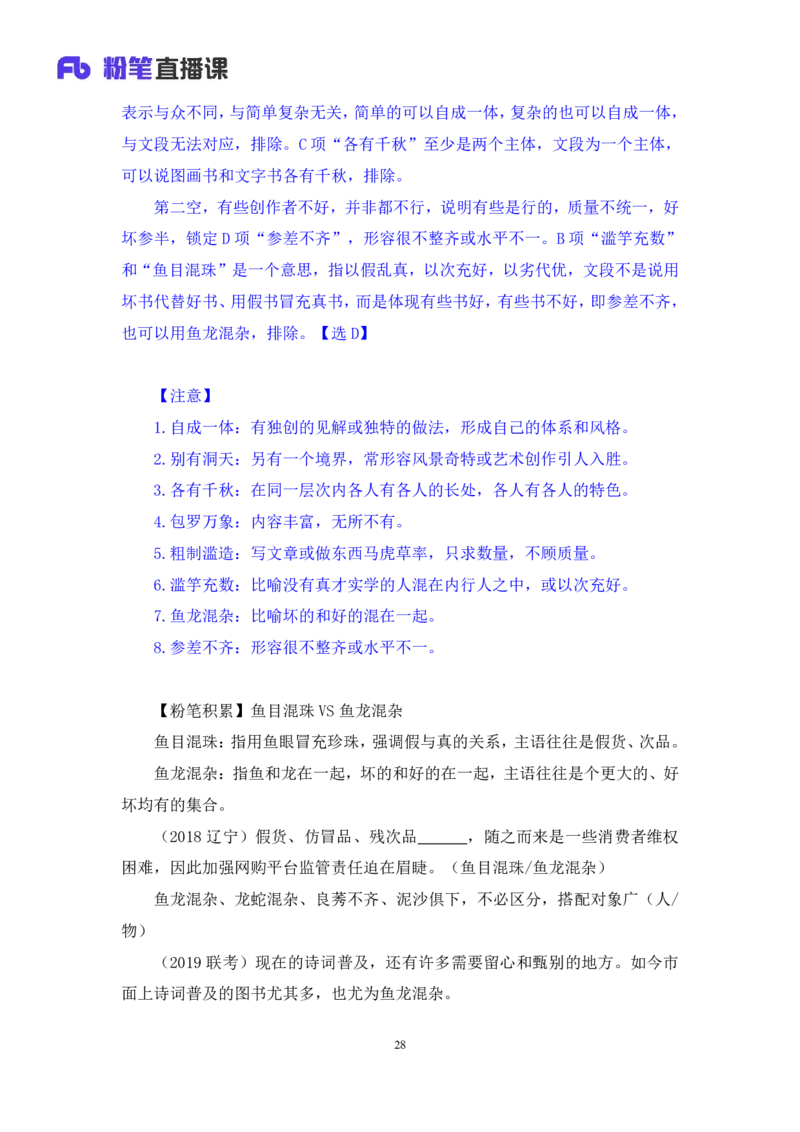 Fb 粉笔直播课

表示与众不同，与简单复杂无关，简单的可以自成一体，复杂的也可以自成一体，与文段无法对应，排除。C项“各有千秋”至少是两个主体，文段为一个主体，可以说图画书和文字书各有千秋，排除。

第二空，有些创作者不好，并非都不行，说明有些是行的，质量不统一，好坏参半，锁定D项“参差不齐”，形容很不整齐或水平不一。B项“滥竽充数”和“鱼目混珠”是一个意思，指以假乱真，以次充好，以劣代优，文段不是说用坏书代替好书、用假书冒充真书，而是体现有些书好，有些书不好，即参差不齐，也可以用鱼龙混杂，排除。【选D】

【注意】

1.自成一体：有独创的见解或独特的做法，形成自己的体系和风格。

2.别有洞天：另有一个境界，常形容风景奇特或艺术创作引人入胜。

3.各有千秋：在同一层次内各人有各人的长处，各人有各人的特色。

4.包罗万象：内容丰富，无所不有。

5.粗制滥造：写文章或做东西马虎草率，只求数量，不顾质量。

6.滥竽充数：比喻没有真才实学的人混在内行人之中，或以次充好。

7.鱼龙混杂：比喻坏的和好的混在一起。

8.参差不齐：形容很不整齐或水平不一。

【粉笔积累】鱼目混珠VS鱼龙混杂

鱼目混珠：指用鱼眼冒充珍珠，强调假与真的关系，主语往往是假货、次品。

鱼龙混杂：指鱼和龙在一起，坏的和好的在一起，主语往往是个更大的、好坏均有的集合。

（2018辽宁）假货、仿冒品、残次品______，随之而来是一些消费者维权困难，因此加强网购平台监管责任迫在眉睫。（鱼目混珠/鱼龙混杂）

鱼龙混杂、龙蛇混杂、良莠不齐、泥沙俱下，不必区分，搭配对象广（人/物）

（2019联考）现在的诗词普及，还有许多需要留心和甄别的地方。如今市面上诗词普及的图书尤其多，也尤为鱼龙混杂。

28